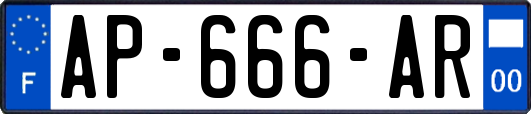 F
AP-666-AR
00